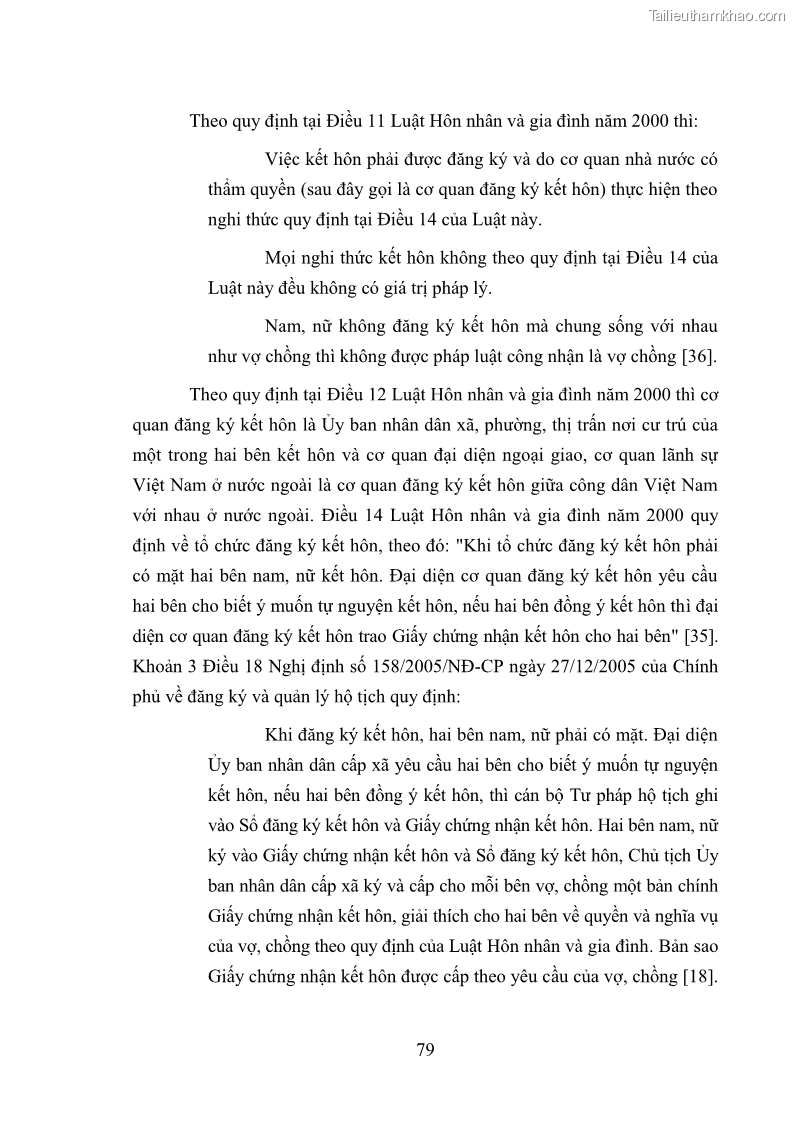 Tailieuthamkhao.com

Theo quy định tại Điều 11 Luật Hôn nhân và gia đình năm 2000 thì:

Việc kết hôn phải được đăng ký và do cơ quan nhà nước có thẩm quyền (sau đây gọi là cơ quan đăng ký kết hôn) thực hiện theo nghi thức quy định tại Điều 14 của Luật này.

Mọi nghi thức kết hôn không theo quy định tại Điều 14 của Luật này đều không có giá trị pháp lý.

Nam, nữ không đăng ký kết hôn mà chung sống với nhau như vợ chồng thì không được pháp luật công nhận là vợ chồng [36].

Theo quy định tại Điều 12 Luật Hôn nhân và gia đình năm 2000 thì cơ quan đăng ký kết hôn là Ủy ban nhân dân xã, phường, thị trấn nơi cư trú của một trong hai bên kết hôn và cơ quan đại diện ngoại giao, cơ quan lãnh sự Việt Nam ở nước ngoài là cơ quan đăng ký kết hôn giữa công dân Việt Nam với nhau ở nước ngoài. Điều 14 Luật Hôn nhân và gia đình năm 2000 quy định về tổ chức đăng ký kết hôn, theo đó: "Khi tổ chức đăng ký kết hôn phải có mặt hai bên nam, nữ kết hôn. Đại diện cơ quan đăng ký kết hôn yêu cầu hai bên cho biết ý muốn tự nguyện kết hôn, nếu hai bên đồng ý kết hôn thì đại diện cơ quan đăng ký kết hôn trao Giấy chứng nhận kết hôn cho hai bên" [35]. Khoản 3 Điều 18 Nghị định số 158/2005/NĐ-CP ngày 27/12/2005 của Chính phủ về đăng ký và quản lý hộ tịch quy định:

Khi đăng ký kết hôn, hai bên nam, nữ phải có mặt. Đại diện Ủy ban nhân dân cấp xã yêu cầu hai bên cho biết ý muốn tự nguyện kết hôn, nếu hai bên đồng ý kết hôn, thì cán bộ Tư pháp hộ tịch ghi vào Sổ đăng ký kết hôn và Giấy chứng nhận kết hôn. Hai bên nam, nữ ký vào Giấy chứng nhận kết hôn và Sổ đăng ký kết hôn, Chủ tịch Ủy ban nhân dân cấp xã ký và cấp cho mỗi bên vợ, chồng một bản chính Giấy chứng nhận kết hôn, giải thích cho hai bên về quyền và nghĩa vụ của vợ, chồng theo quy định của Luật Hôn nhân và gia đình. Bản sao Giấy chứng nhận kết hôn được cấp theo yêu cầu của vợ, chồng [18].

79